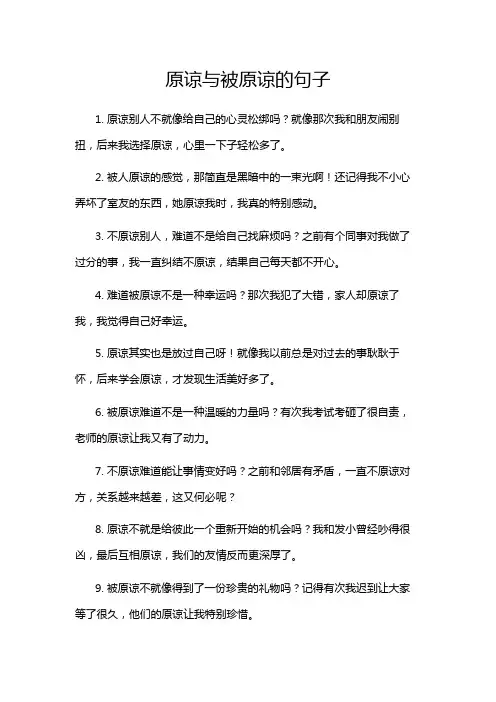 原谅与被原谅的句子

1. 原谅别人不就像给自己的心灵松绑吗？就像那次我和朋友闹别扭，后来我选择原谅，心里一下子轻松多了。

2. 被人原谅的感觉，那简直是黑暗中的一束光啊！还记得我不小心弄坏了室友的东西，她原谅我时，我真的特别感动。

3. 不原谅别人，难道不是给自己找麻烦吗？之前有个同事对我做了过分的事，我一直纠结不原谅，结果自己每天都不开心。

4. 难道被原谅不是一种幸运吗？那次我犯了大错，家人却原谅了我，我觉得自己好幸运。

5. 原谅其实也是放过自己呀！就像我以前总是对过去的事耿耿于怀，后来学会原谅，才发现生活美好多了。

6. 被原谅难道不是一种温暖的力量吗？有次我考试考砸了很自责，老师的原谅让我又有了动力。

7. 不原谅难道能让事情变好吗？之前和邻居有矛盾，一直不原谅对方，关系越来越差，这又何必呢？

8. 原谅不就是给彼此一个重新开始的机会吗？我和发小曾经吵得很凶，最后互相原谅，我们的友情反而更深厚了。

9. 被原谅不就像得到了一份珍贵的礼物吗？记得有次我迟到让大家等了很久，他们的原谅让我特别珍惜。